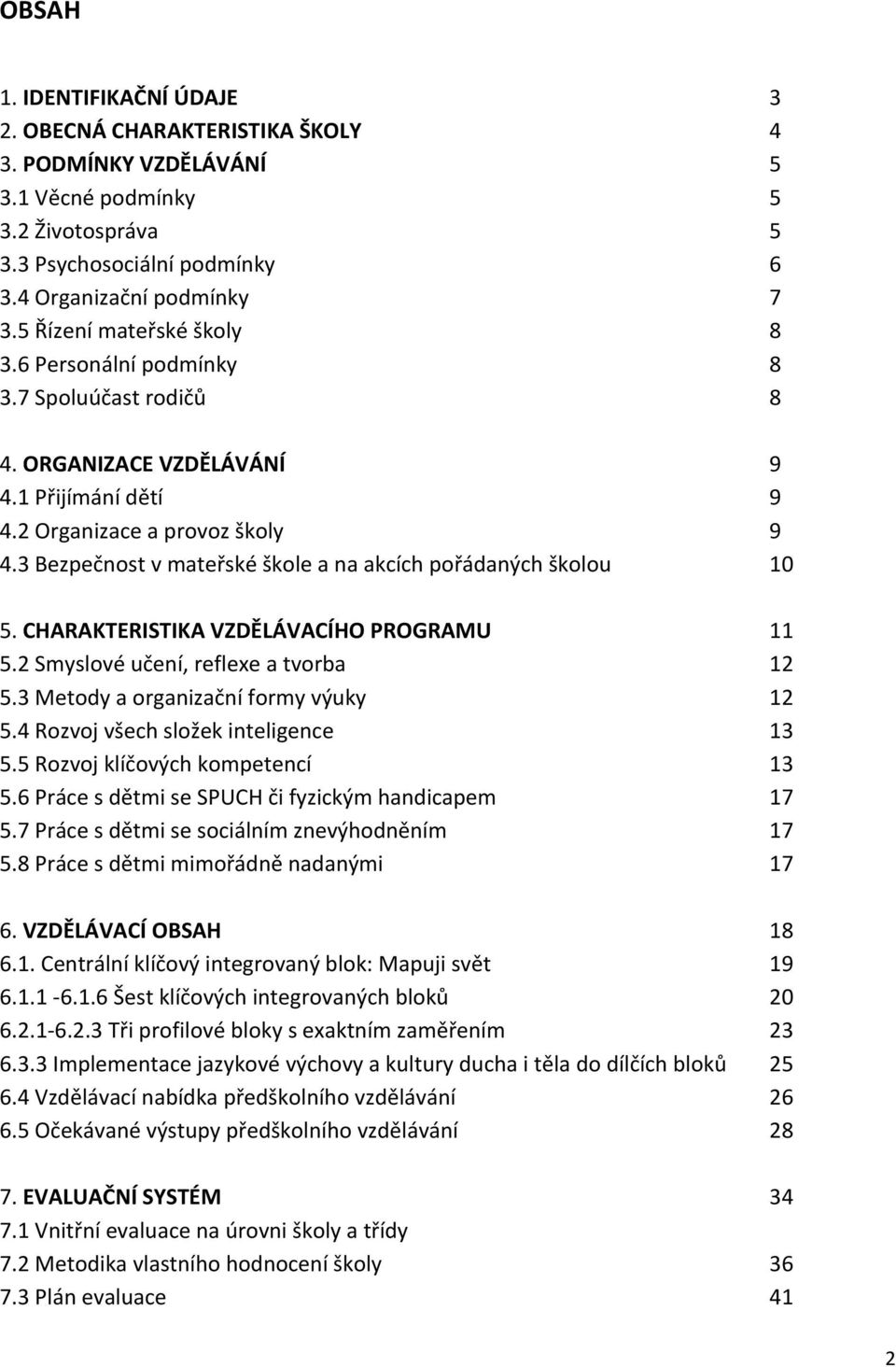 OBSAH

1. IDENTIFIKAČNÍ ÚDAJE 3
2. OBECNÁ CHARAKTERISTIKA ŠKOLY 4
3. PODMÍNKY VZDĚLÁVÁNÍ 5
3.1 Věcné podmínky 5
3.2 Životospráva 5
3.3 Psychosociální podmínky 6
3.4 Organizační podmínky 7
3.5 Řízení mateřské školy 8
3.6 Personální podmínky 8
3.7 Spoluúčast rodičů 8

4. ORGANIZACE VZDĚLÁVÁNÍ 9
4.1 Přijímání dětí 9
4.2 Organizace a provoz školy 9
4.3 Bezpečnost v mateřské škole a na akcích pořádaných školou 10

5. CHARAKTERISTIKA VZDĚLÁVACÍHO PROGRAMU 11
5.2 Smyslové učení, reflexe a tvorba 12
5.3 Metody a organizační formy výuky 12
5.4 Rozvoj všech složek inteligence 13
5.5 Rozvoj klíčových kompetencí 13
5.6 Práce s dětmi se SPUCH či fyzickým handicapem 17
5.7 Práce s dětmi se sociálním znevýhodněním 17
5.8 Práce s dětmi mimořádně nadanými 17

6. VZDĚLÁVACÍ OBSAH 18
6.1. Centrální klíčový integrovaný blok: Mapuji svět 19
6.1.1 -6.1.6 Šest klíčových integrovaných bloků 20
6.2.1-6.2.3 Tři profilové bloky s exaktním zaměřením 23
6.3.3 Implementace jazykové výchovy a kultury ducha i těla do dílčích bloků 25
6.4 Vzdělávací nabídka předškolního vzdělávání 26
6.5 Očekávané výstupy předškolního vzdělávání 28

7. EVALUAČNÍ SYSTÉM 34
7.1 Vnitřní evaluace na úrovni školy a třídy
7.2 Metodika vlastního hodnocení školy 36
7.3 Plán evaluace 41

2